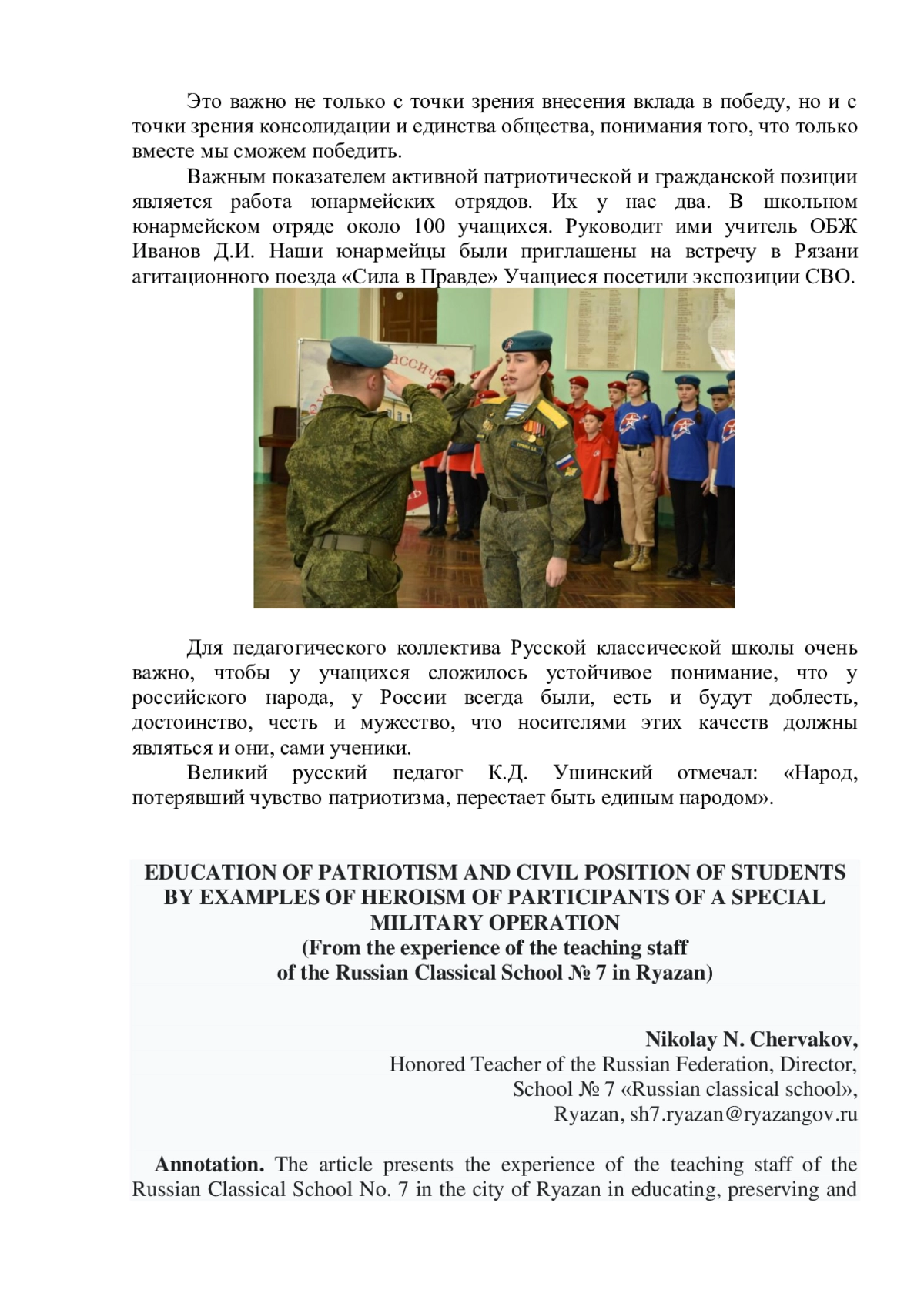 Это важно не только с точки зрения внесения вклада в победу, но и с точки зрения консолидации и единства общества, понимания того, что только вместе мы сможем победить.

Важным показателем активной патриотической и гражданской позиции является работа юнармейских отрядов. Их у нас два. В школьном юнармейском отряде около 100 учащихся. Руководит ими учитель ОБЖ Иванов Д.И. Наши юнармейцы были приглашены на встречу в Рязани агитационного поезда «Сила в Правде» Учащиеся посетили экспозиции СВО.

Для педагогического коллектива Русской классической школы очень важно, чтобы у учащихся сложилось устойчивое понимание, что у российского народа, у России всегда были, есть и будут доблесть, достоинство, честь и мужество, что носителями этих качеств должны являться и они, сами ученики.

Великий русский педагог К.Д. Ушинский отмечал: «Народ, потерявший чувство патриотизма, перестает быть единым народом».

EDUCATION OF PATRIOTISM AND CIVIL POSITION OF STUDENTS BY EXAMPLES OF HEROISM OF PARTICIPANTS OF A SPECIAL MILITARY OPERATION
(From the experience of the teaching staff of the Russian Classical School № 7 in Ryazan)

Nikolay N. Chervakov,
Honored Teacher of the Russian Federation, Director,
School № 7 «Russian classical school»,
Ryazan, sh7.ryazan@ryazangov.ru

Annotation. The article presents the experience of the teaching staff of the Russian Classical School No. 7 in the city of Ryazan in educating, preserving and